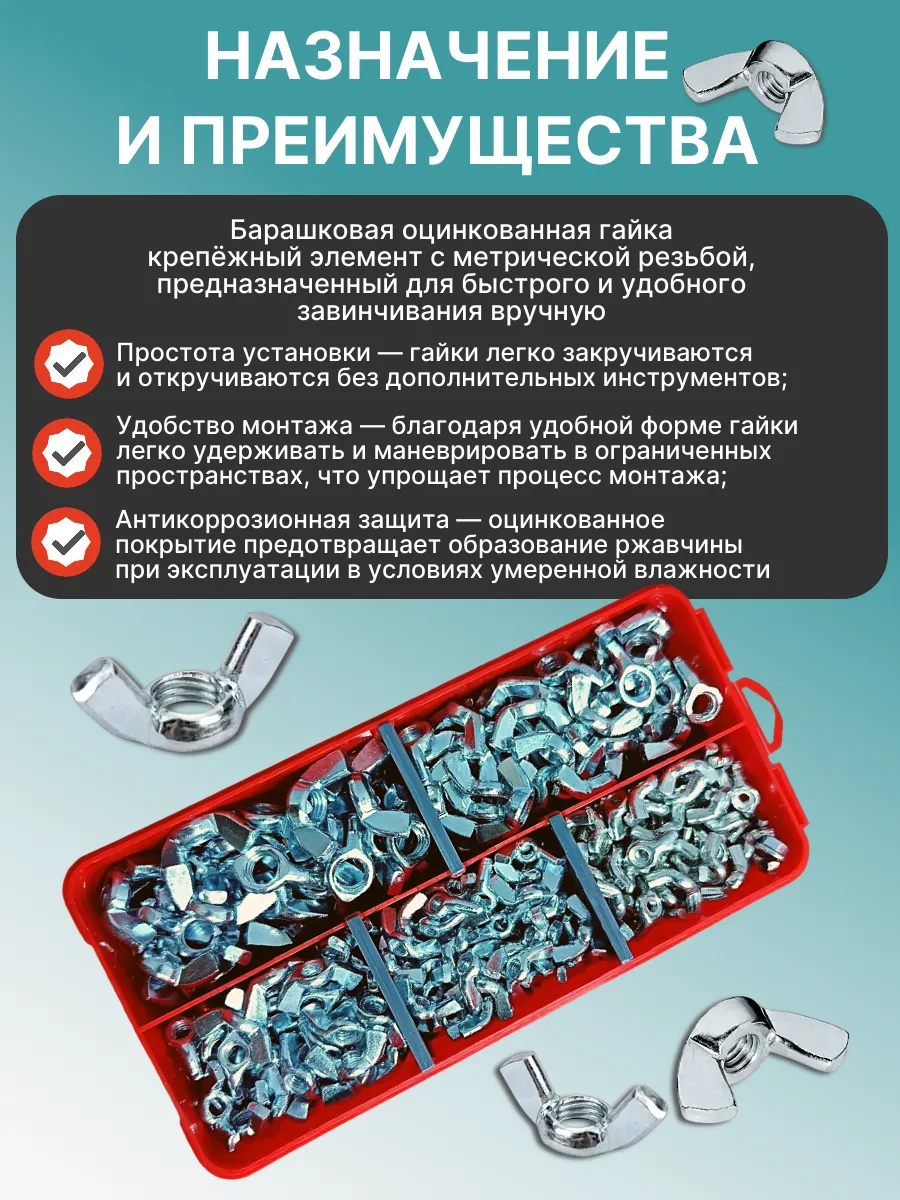 НАЗНАЧЕНИЕ И ПРЕИМУЩЕСТВА

Барашковая оцинкованная гайка крепёжный элемент с метрической резьбой, предназначенный для быстрого и удобного завинчивания вручную

Простота установки — гайки легко закручиваются и откручиваются без дополнительных инструментов;

Удобство монтажа — благодаря удобной форме гайки легко удерживать и маневрировать в ограниченных пространствах, что упрощает процесс монтажа;

Антикоррозионная защита — оцинкованное покрытие предотвращает образование ржавчины при эксплуатации в условиях умеренной влажности